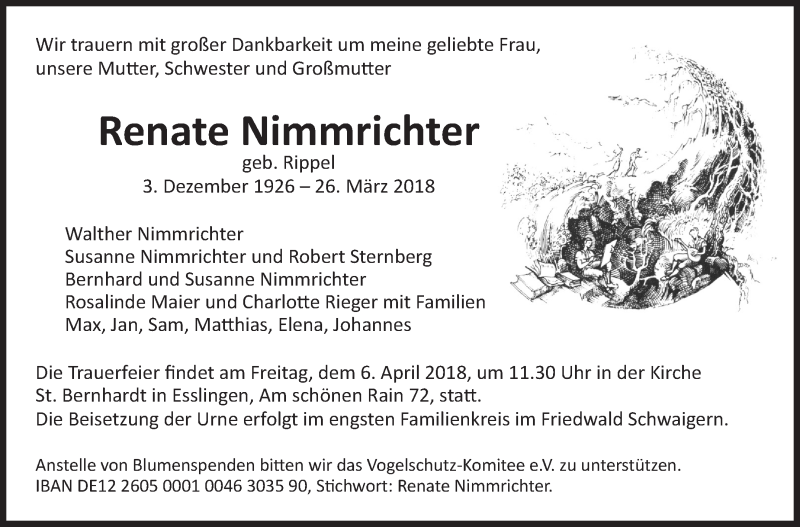 Wir trauern mit großer Dankbarkeit um meine geliebte Frau, unsere Mutter, Schwester und Großmutter

Renate Nimmrichter
geb. Rippel
3. Dezember 1926 – 26. März 2018

Walther Nimmrichter
Susanne Nimmrichter und Robert Sternberg
Bernhard und Susanne Nimmrichter
Rosalinde Maier und Charlotte Rieger mit Familien
Max, Jan, Sam, Matthias, Elena, Johannes

Die Trauerfeier findet am Freitag, dem 6. April 2018, um 11.30 Uhr in der Kirche St. Bernhardt in Esslingen, Am schönen Rain 72, statt.
Die Beisetzung der Urne erfolgt im engsten Familienkreis im Friedwald Schwaigern.

Anstelle von Blumenspenden bitten wir das Vogelschutz-Komitee e.V. zu unterstützen.
IBAN DE12 2605 0001 0046 3035 90, Stichwort: Renate Nimmrichter.